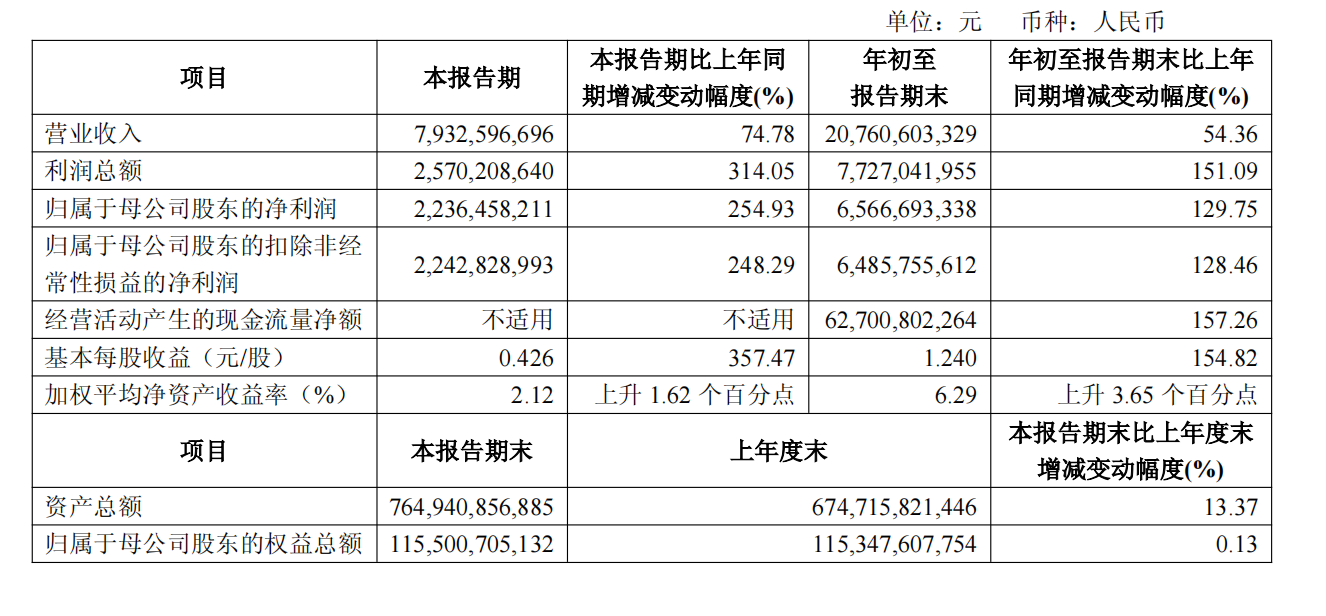 单位：元　币种：人民币

| 项目 | 本报告期 | 本报告期比上年同期增减变动幅度(%) | 年初至报告期末 | 年初至报告期末比上年同期增减变动幅度(%) |
|---|---|---|---|---|
| 营业收入 | 7,932,596,696 | 74.78 | 20,760,603,329 | 54.36 |
| 利润总额 | 2,570,208,640 | 314.05 | 7,727,041,955 | 151.09 |
| 归属于母公司股东的净利润 | 2,236,458,211 | 254.93 | 6,566,693,338 | 129.75 |
| 归属于母公司股东的扣除非经常性损益的净利润 | 2,242,828,993 | 248.29 | 6,485,755,612 | 128.46 |
| 经营活动产生的现金流量净额 | 不适用 | 不适用 | 62,700,802,264 | 157.26 |
| 基本每股收益（元/股） | 0.426 | 357.47 | 1.240 | 154.82 |
| 加权平均净资产收益率（%） | 2.12 | 上升 1.62 个百分点 | 6.29 | 上升 3.65 个百分点 |
| 项目 | 本报告期末 | 上年度末 | | 本报告期末比上年度末增减变动幅度(%) |
| 资产总额 | 764,940,856,885 | 674,715,821,446 | | 13.37 |
| 归属于母公司股东的权益总额 | 115,500,705,132 | 115,347,607,754 | | 0.13 |